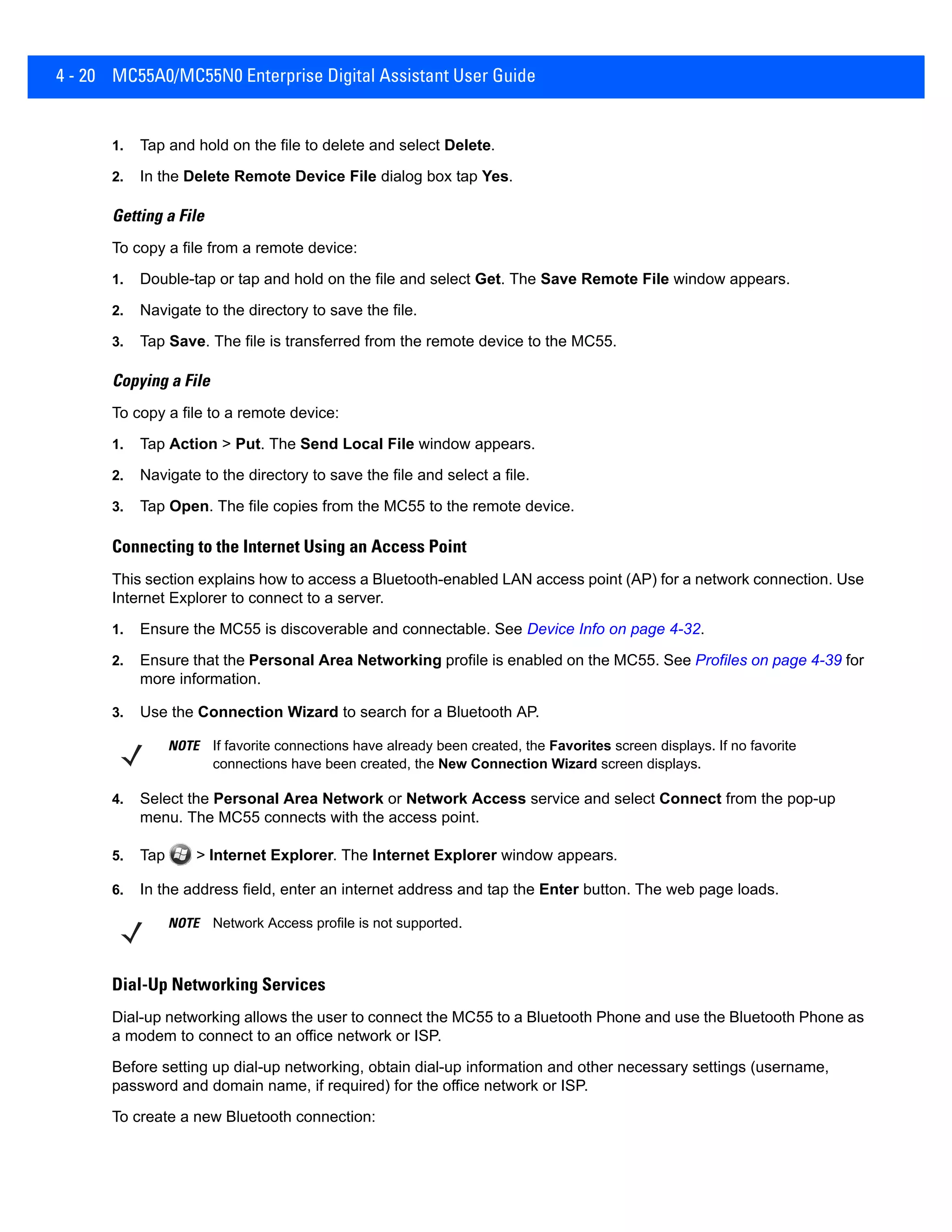 4 - 20 MC55A0/MC55N0 Enterprise Digital Assistant User Guide

1. Tap and hold on the file to delete and select Delete.

2. In the Delete Remote Device File dialog box tap Yes.

Getting a File

To copy a file from a remote device:

1. Double-tap or tap and hold on the file and select Get. The Save Remote File window appears.

2. Navigate to the directory to save the file.

3. Tap Save. The file is transferred from the remote device to the MC55.

Copying a File

To copy a file to a remote device:

1. Tap Action > Put. The Send Local File window appears.

2. Navigate to the directory to save the file and select a file.

3. Tap Open. The file copies from the MC55 to the remote device.

Connecting to the Internet Using an Access Point

This section explains how to access a Bluetooth-enabled LAN access point (AP) for a network connection. Use Internet Explorer to connect to a server.

1. Ensure the MC55 is discoverable and connectable. See Device Info on page 4-32.

2. Ensure that the Personal Area Networking profile is enabled on the MC55. See Profiles on page 4-39 for more information.

3. Use the Connection Wizard to search for a Bluetooth AP.

NOTE If favorite connections have already been created, the Favorites screen displays. If no favorite connections have been created, the New Connection Wizard screen displays.

4. Select the Personal Area Network or Network Access service and select Connect from the pop-up menu. The MC55 connects with the access point.

5. Tap > Internet Explorer. The Internet Explorer window appears.

6. In the address field, enter an internet address and tap the Enter button. The web page loads.

NOTE Network Access profile is not supported.

Dial-Up Networking Services

Dial-up networking allows the user to connect the MC55 to a Bluetooth Phone and use the Bluetooth Phone as a modem to connect to an office network or ISP.

Before setting up dial-up networking, obtain dial-up information and other necessary settings (username, password and domain name, if required) for the office network or ISP.

To create a new Bluetooth connection: